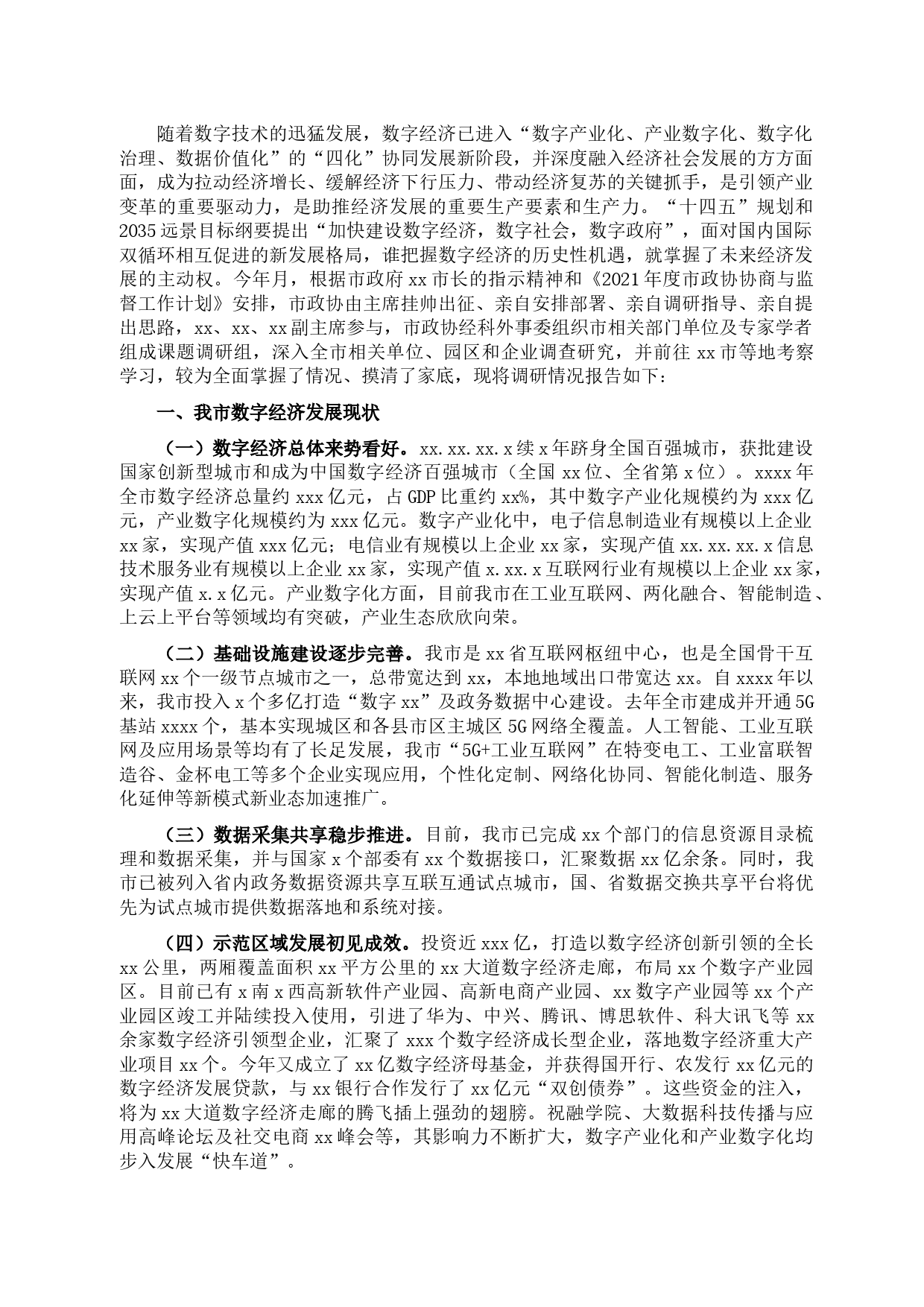 随着数字技术的迅猛发展，数字经济已进入“数字产业化、产业数字化、数字化治理、数据价值化”的“四化”协同发展新阶段，并深度融入经济社会发展的方方面面，成为拉动经济增长、缓解经济下行压力、带动经济复苏的关键抓手，是引领产业变革的重要驱动力，是助推经济发展的重要生产要素和生产力。“十四五”规划和2035远景目标纲要提出“加快建设数字经济，数字社会，数字政府”，面对国内国际双循环相互促进的新发展格局，谁把握数字经济的历史性机遇，就掌握了未来经济发展的主动权。今年月，根据市政府xx市长的指示精神和《2021年度市政协协商与监督工作计划》安排，市政协由主席挂帅出征、亲自安排部署、亲自调研指导、亲自提出思路，xx、xx、xx副主席参与，市政协经科外事委组织市相关部门单位及专家学者组成课题调研组，深入全市相关单位、园区和企业调查研究，并前往xx市等地考察学习，较为全面掌握了情况、摸清了家底，现将调研情况报告如下：

一、我市数字经济发展现状

（一）数字经济总体来势看好。xx.xx.xx.x续x年跻身全国百强城市，获批建设国家创新型城市和成为中国数字经济百强城市（全国xx位、全省第x位）。xxxx年全市数字经济总量约xxx亿元，占GDP比重约xx%，其中数字产业化规模约为xxx亿元，产业数字化规模约为xxx亿元。数字产业化中，电子信息制造业有规模以上企业xx家，实现产值xxx亿元；电信业有规模以上企业xx家，实现产值xx.xx.xx.x信息技术服务业有规模以上企业xx家，实现产值x.xx.x互联网行业有规模以上企业xx家，实现产值x.x亿元。产业数字化方面，目前我市在工业互联网、两化融合、智能制造、上云上平台等领域均有突破，产业生态欣欣向荣。

（二）基础设施建设逐步完善。我市是xx省互联网枢纽中心，也是全国骨干互联网xx个一级节点城市之一，总带宽达到xx，本地地域出口带宽达xx。自xxxx年以来，我市投入x个多亿打造“数字xx”及政务数据中心建设。去年全市建成并开通5G基站xxxx个，基本实现城区和各县市区主城区5G网络全覆盖。人工智能、工业互联网及应用场景等均有了长足发展，我市“5G+工业互联网”在特变电工、工业富联智造谷、金杯电工等多个企业实现应用，个性化定制、网络化协同、智能化制造、服务化延伸等新模式新业态加速推广。

（三）数据采集共享稳步推进。目前，我市已完成xx个部门的信息资源目录梳理和数据采集，并与国家x个部委有xx个数据接口，汇聚数据xx亿余条。同时，我市已被列入省内政务数据资源共享互联互通试点城市，国、省数据交换共享平台将优先为试点城市提供数据落地和系统对接。

（四）示范区域发展初见成效。投资近xxx亿，打造以数字经济创新引领的全长xx公里，两厢覆盖面积xx平方公里的xx大道数字经济走廊，布局xx个数字产业园区。目前已有x南x西高新软件产业园、高新电商产业园、xx数字产业园等xx个产业园区竣工并陆续投入使用，引进了华为、中兴、腾讯、博思软件、科大讯飞等xx余家数字经济引领型企业，汇聚了xxx个数字经济成长型企业，落地数字经济重大产业项目xx个。今年又成立了xx亿数字经济母基金，并获得国开行、农发行xx亿元的数字经济发展贷款，与xx银行合作发行了xx亿元“双创债券”。这些资金的注入，将为xx大道数字经济走廊的腾飞插上强劲的翅膀。祝融学院、大数据科技传播与应用高峰论坛及社交电商xx峰会等，其影响力不断扩大，数字产业化和产业数字化均步入发展“快车道”。